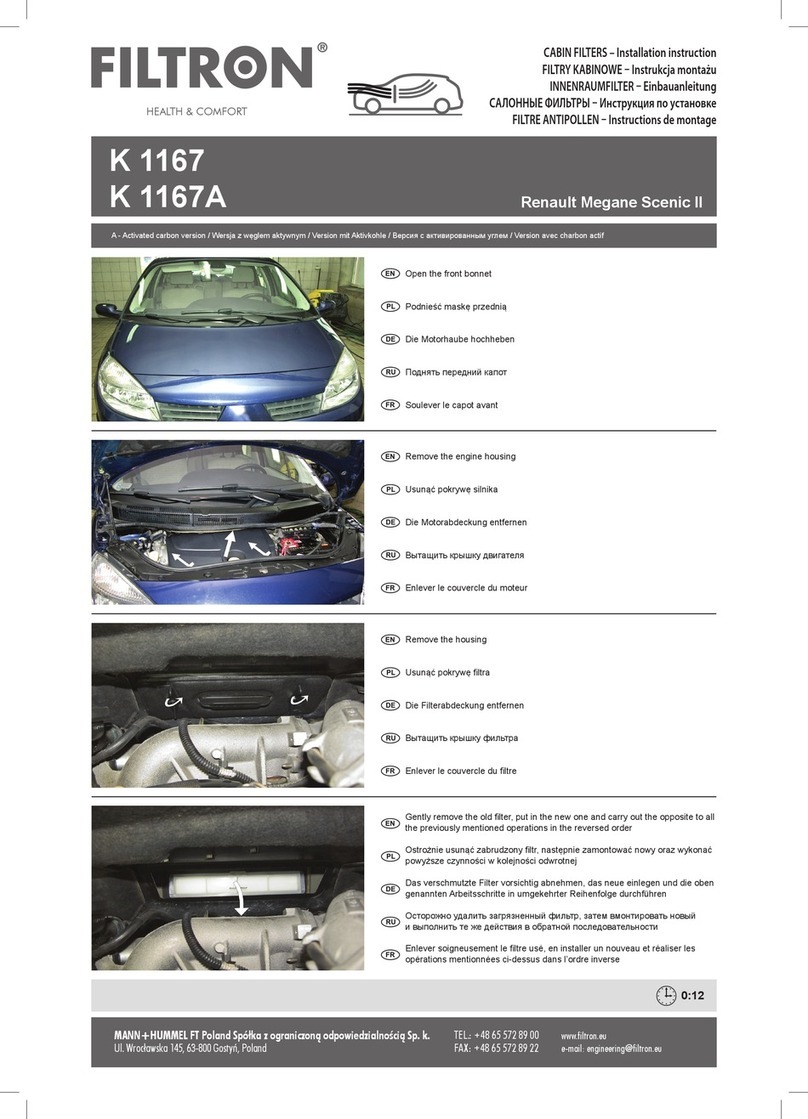 FILTRON®
HEALTH & COMFORT

CABIN FILTERS – Installation instruction
FILTRY KABINOWE – Instrukcja montażu
INNENRAUMFILTER – Einbauanleitung
САЛОННЫЕ ФИЛЬТРЫ – Инструкция по установке
FILTRE ANTIPOLLEN – Instructions de montage

K 1167
K 1167A

Renault Megane Scenic II

A - Activated carbon version / Wersja z węglem aktywnym / Version mit Aktivkohle / Версия с активированным углем / Version avec charbon actif

EN Open the front bonnet
PL Podnieść maskę przednią
DE Die Motorhaube hochheben
RU Поднять передний капот
FR Soulever le capot avant

EN Remove the engine housing
PL Usunąć pokrywę silnika
DE Die Motorabdeckung entfernen
RU Вытащить крышку двигателя
FR Enlever le couvercle du moteur

EN Remove the housing
PL Usunąć pokrywę filtra
DE Die Filterabdeckung entfernen
RU Вытащить крышку фильтра
FR Enlever le couvercle du filtre

EN Gently remove the old filter, put in the new one and carry out the opposite to all the previously mentioned operations in the reversed order
PL Ostrożnie usunąć zabrudzony filtr, następnie zamontować nowy oraz wykonać powyższe czynności w kolejności odwrotnej
DE Das verschmutzte Filter vorsichtig abnehmen, das neue einlegen und die oben genannten Arbeitsschritte in umgekehrter Reihenfolge durchführen
RU Осторожно удалить загрязненный фильтр, затем вмонтировать новый и выполнить те же действия в обратной последовательности
FR Enlever soigneusement le filtre usé, en installer un nouveau et réaliser les opérations mentionnées ci-dessus dans l'ordre inverse

0:12

MANN+HUMMEL FT Poland Spółka z ograniczoną odpowiedzialnością Sp. k.
Ul. Wrocławska 145, 63-800 Gostyń, Poland
TEL.: +48 65 572 89 00
FAX: +48 65 572 89 22
www.filtron.eu
e-mail: engineering@filtron.eu